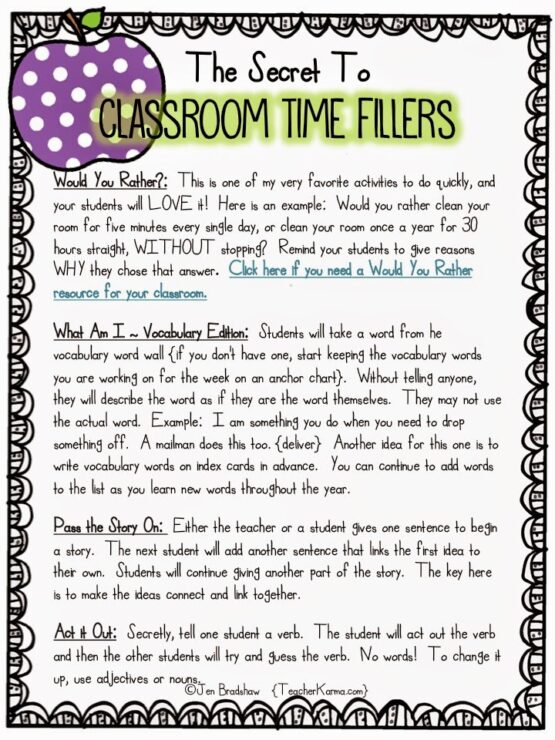 The Secret To
CLASSROOM TIME FILLERS

Would You Rather?: This is one of my very favorite activities to do quickly, and your students will LOVE it! Here is an example: Would you rather clean your room for five minutes every single day, or clean your room once a year for 30 hours straight, WITHOUT stopping? Remind your students to give reasons WHY they chose that answer. Click here if you need a Would You Rather resource for your classroom.

What Am I ~ Vocabulary Edition: Students will take a word from he vocabulary word wall {if you don't have one, start keeping the vocabulary words you are working on for the week on an anchor chart}. Without telling anyone, they will describe the word as if they are the word themselves. They may not use the actual word. Example: I am something you do when you need to drop something off. A mailman does this too. {deliver} Another idea for this one is to write vocabulary words on index cards in advance. You can continue to add words to the list as you learn new words throughout the year.

Pass the Story On: Either the teacher or a student gives one sentence to begin a story. The next student will add another sentence that links the first idea to their own. Students will continue giving another part of the story. The key here is to make the ideas connect and link together.

Act it Out: Secretly, tell one student a verb. The student will act out the verb and then the other students will try and guess the verb. No words! To change it up, use adjectives or nouns.

©Jen Bradshaw {TeacherKarma.com}